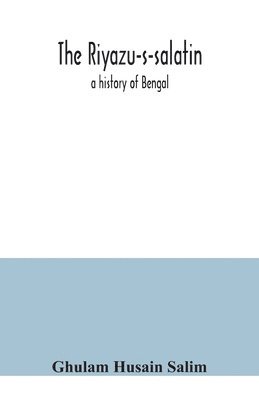 The Riyazu-s-salatin

a history of Bengal

Ghulam Husain Salim